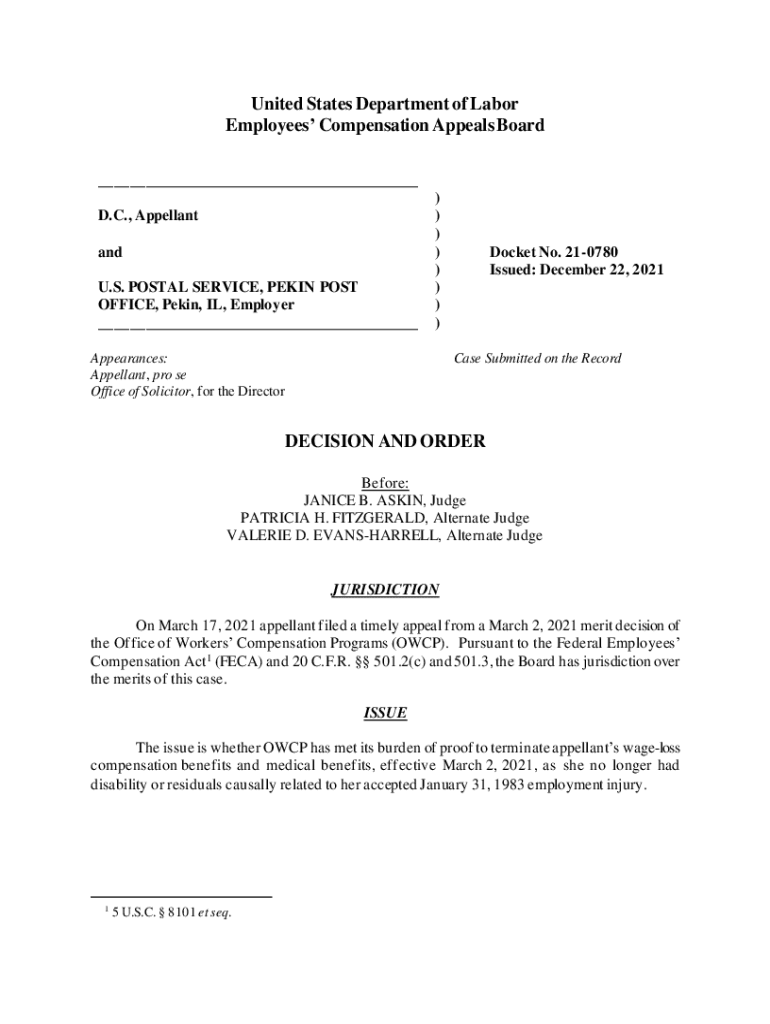 United States Department of Labor
Employees' Compensation Appeals Board

D.C., Appellant

and

U.S. POSTAL SERVICE, PEKIN POST OFFICE, Pekin, IL, Employer

)
)
)
)
)
)
)
)

Docket No. 21-0780
Issued: December 22, 2021

Appearances:
Appellant, pro se
Office of Solicitor, for the Director

Case Submitted on the Record

DECISION AND ORDER

Before:
JANICE B. ASKIN, Judge
PATRICIA H. FITZGERALD, Alternate Judge
VALERIE D. EVANS-HARRELL, Alternate Judge

JURISDICTION

On March 17, 2021 appellant filed a timely appeal from a March 2, 2021 merit decision of the Office of Workers' Compensation Programs (OWCP). Pursuant to the Federal Employees' Compensation Act$^1$ (FECA) and 20 C.F.R. §§ 501.2(c) and 501.3, the Board has jurisdiction over the merits of this case.

ISSUE

The issue is whether OWCP has met its burden of proof to terminate appellant's wage-loss compensation benefits and medical benefits, effective March 2, 2021, as she no longer had disability or residuals causally related to her accepted January 31, 1983 employment injury.

$^1$ 5 U.S.C. § 8101 et seq.